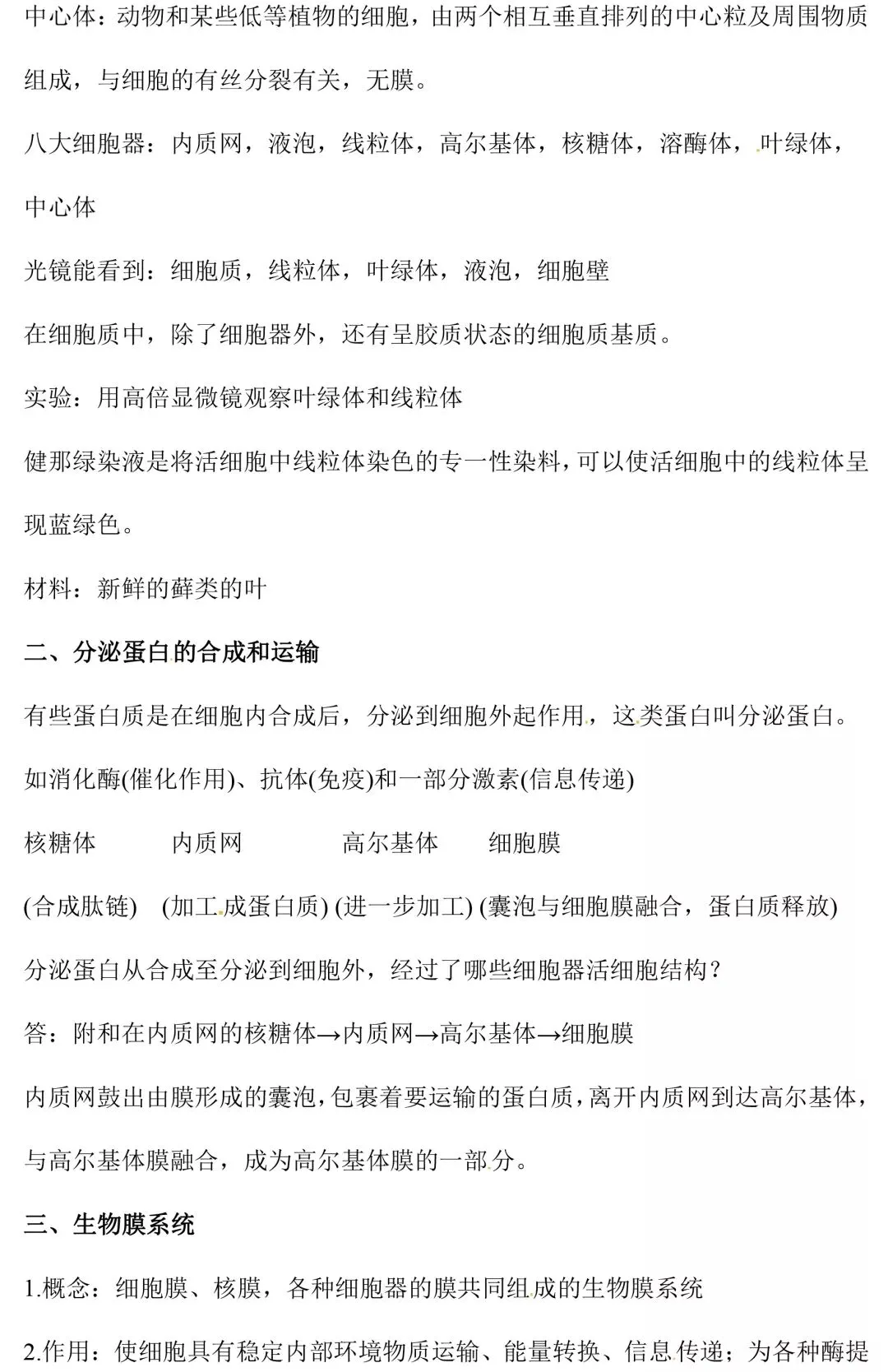 中心体：动物和某些低等植物的细胞，由两个相互垂直排列的中心粒及周围物质组成，与细胞的有丝分裂有关，无膜。

八大细胞器：内质网，液泡，线粒体，高尔基体，核糖体，溶酶体，叶绿体，中心体

光镜能看到：细胞质，线粒体，叶绿体，液泡，细胞壁

在细胞质中，除了细胞器外，还有呈胶质状态的细胞质基质。

实验：用高倍显微镜观察叶绿体和线粒体

健那绿染液是将活细胞中线粒体染色的专一性染料，可以使活细胞中的线粒体呈现蓝绿色。

材料：新鲜的藓类的叶

二、分泌蛋白的合成和运输

有些蛋白质是在细胞内合成后，分泌到细胞外起作用，这类蛋白叫分泌蛋白。

如消化酶(催化作用)、抗体(免疫)和一部分激素(信息传递)

核糖体 内质网 高尔基体 细胞膜

(合成肽链) (加工成蛋白质) (进一步加工) (囊泡与细胞膜融合，蛋白质释放)

分泌蛋白从合成至分泌到细胞外，经过了哪些细胞器活细胞结构？

答：附和在内质网的核糖体→内质网→高尔基体→细胞膜

内质网鼓出由膜形成的囊泡，包裹着要运输的蛋白质，离开内质网到达高尔基体，与高尔基体膜融合，成为高尔基体膜的一部分。

三、生物膜系统

1.概念：细胞膜、核膜，各种细胞器的膜共同组成的生物膜系统

2.作用：使细胞具有稳定内部环境物质运输、能量转换、信息传递；为各种酶提